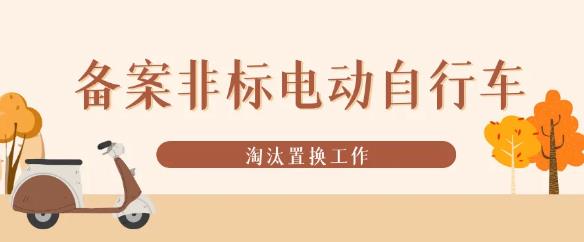 备案非标电动自行车

淘汰置换工作